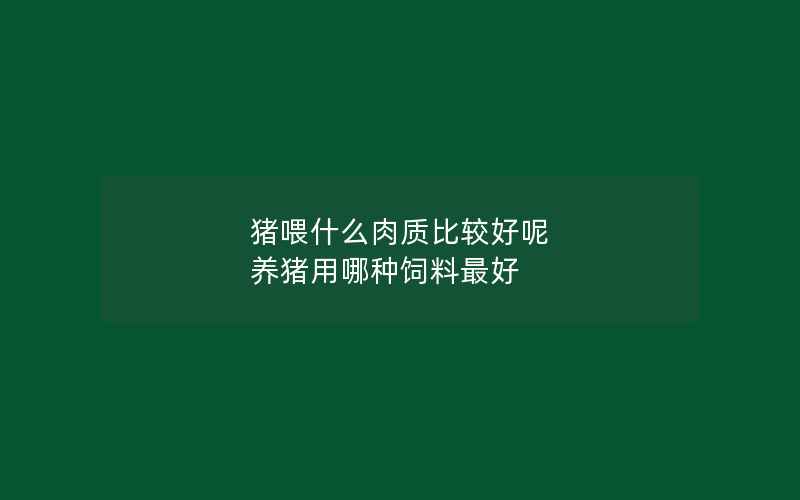 猪喂什么肉质比较好呢
养猪用哪种饲料最好